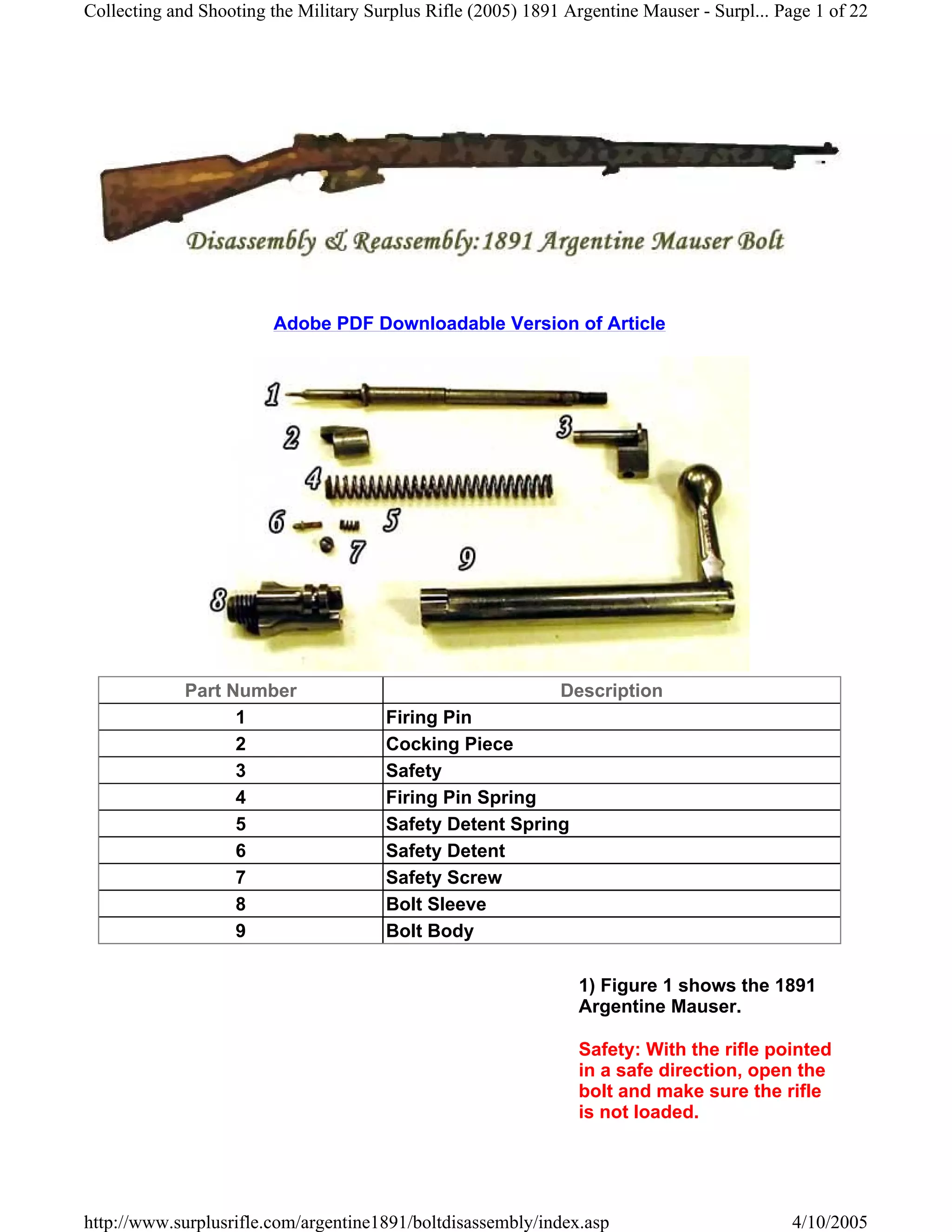 Collecting and Shooting the Military Surplus Rifle (2005) 1891 Argentine Mauser - Surpl... Page 1 of 22

Disassembly & Reassembly: 1891 Argentine Mauser Bolt

Adobe PDF Downloadable Version of Article

1
2
3
4
6
5
7
9
8

| Part Number | Description |
|---|---|
| 1 | Firing Pin |
| 2 | Cocking Piece |
| 3 | Safety |
| 4 | Firing Pin Spring |
| 5 | Safety Detent Spring |
| 6 | Safety Detent |
| 7 | Safety Screw |
| 8 | Bolt Sleeve |
| 9 | Bolt Body |

1) Figure 1 shows the 1891 Argentine Mauser.

Safety: With the rifle pointed in a safe direction, open the bolt and make sure the rifle is not loaded.

http://www.surplusrifle.com/argentine1891/boltdisassembly/index.asp 4/10/2005